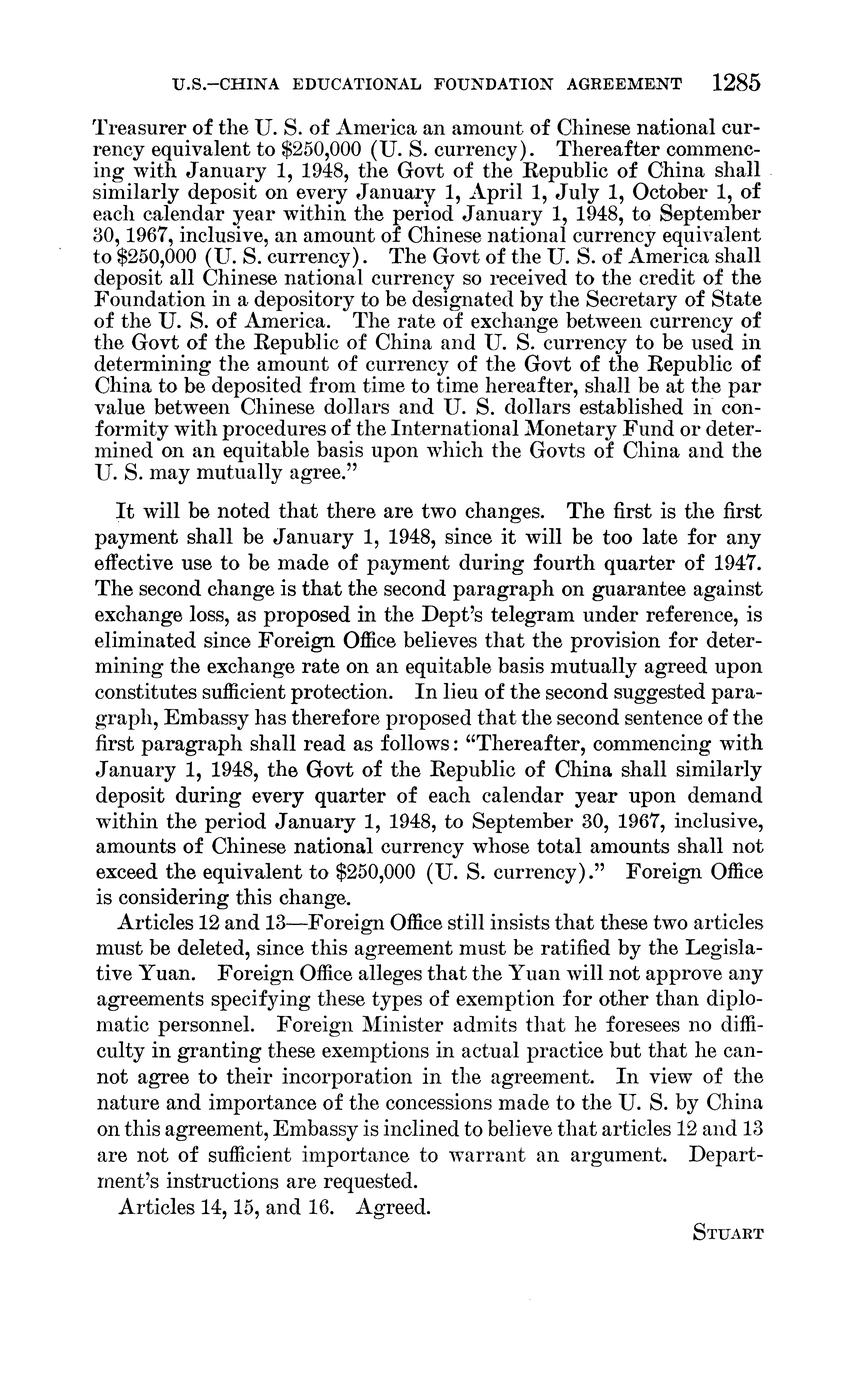 U.S.–CHINA EDUCATIONAL FOUNDATION AGREEMENT 1285

Treasurer of the U. S. of America an amount of Chinese national currency equivalent to \$250,000 (U. S. currency). Thereafter commencing with January 1, 1948, the Govt of the Republic of China shall similarly deposit on every January 1, April 1, July 1, October 1, of each calendar year within the period January 1, 1948, to September 30, 1967, inclusive, an amount of Chinese national currency equivalent to \$250,000 (U. S. currency). The Govt of the U. S. of America shall deposit all Chinese national currency so received to the credit of the Foundation in a depository to be designated by the Secretary of State of the U. S. of America. The rate of exchange between currency of the Govt of the Republic of China and U. S. currency to be used in determining the amount of currency of the Govt of the Republic of China to be deposited from time to time hereafter, shall be at the par value between Chinese dollars and U. S. dollars established in conformity with procedures of the International Monetary Fund or determined on an equitable basis upon which the Govts of China and the U. S. may mutually agree."

It will be noted that there are two changes. The first is the first payment shall be January 1, 1948, since it will be too late for any effective use to be made of payment during fourth quarter of 1947. The second change is that the second paragraph on guarantee against exchange loss, as proposed in the Dept's telegram under reference, is eliminated since Foreign Office believes that the provision for determining the exchange rate on an equitable basis mutually agreed upon constitutes sufficient protection. In lieu of the second suggested paragraph, Embassy has therefore proposed that the second sentence of the first paragraph shall read as follows: "Thereafter, commencing with January 1, 1948, the Govt of the Republic of China shall similarly deposit during every quarter of each calendar year upon demand within the period January 1, 1948, to September 30, 1967, inclusive, amounts of Chinese national currency whose total amounts shall not exceed the equivalent to \$250,000 (U. S. currency)." Foreign Office is considering this change.

Articles 12 and 13—Foreign Office still insists that these two articles must be deleted, since this agreement must be ratified by the Legislative Yuan. Foreign Office alleges that the Yuan will not approve any agreements specifying these types of exemption for other than diplomatic personnel. Foreign Minister admits that he foresees no difficulty in granting these exemptions in actual practice but that he cannot agree to their incorporation in the agreement. In view of the nature and importance of the concessions made to the U. S. by China on this agreement, Embassy is inclined to believe that articles 12 and 13 are not of sufficient importance to warrant an argument. Department's instructions are requested.

Articles 14, 15, and 16. Agreed.

STUART